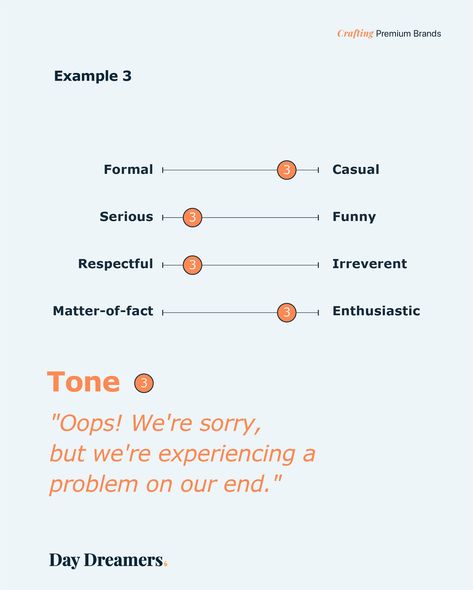 Crafting Premium Brands

Example 3

Formal 3 Casual

Serious 3 Funny

Respectful 3 Irreverent

Matter-of-fact 3 Enthusiastic

Tone 3

"Oops! We're sorry, but we're experiencing a problem on our end."

Day Dreamers.